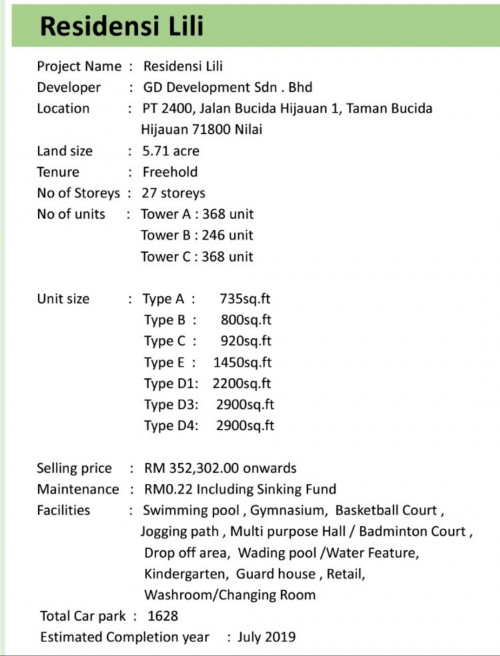 Residensi Lili

Project Name : Residensi Lili
Developer : GD Development Sdn . Bhd
Location : PT 2400, Jalan Bucida Hijauan 1, Taman Bucida Hijauan 71800 Nilai
Land size : 5.71 acre
Tenure : Freehold
No of Storeys : 27 storeys
No of units : Tower A : 368 unit
Tower B : 246 unit
Tower C : 368 unit

Unit size : Type A : 735sq.ft
Type B : 800sq.ft
Type C : 920sq.ft
Type E : 1450sq.ft
Type D1: 2200sq.ft
Type D3: 2900sq.ft
Type D4: 2900sq.ft

Selling price : RM 352,302.00 onwards
Maintenance : RM0.22 Including Sinking Fund
Facilities : Swimming pool , Gymnasium, Basketball Court , Jogging path , Multi purpose Hall / Badminton Court , Drop off area, Wading pool /Water Feature, Kindergarten, Guard house , Retail, Washroom/Changing Room
Total Car park : 1628
Estimated Completion year : July 2019